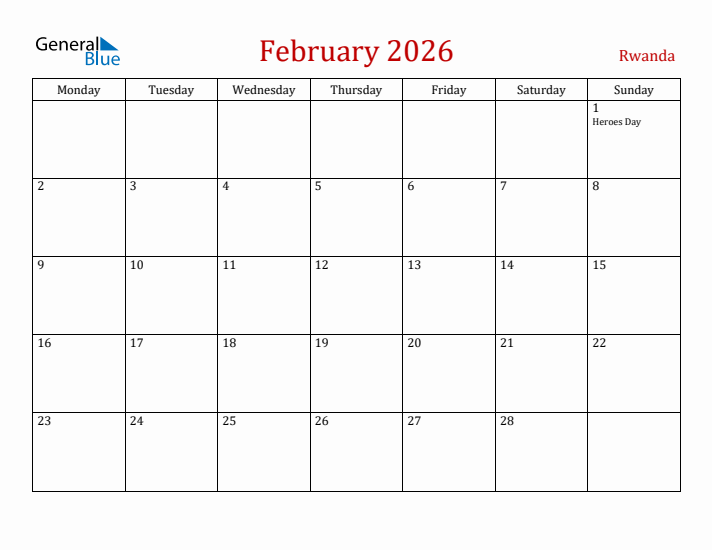 General Blue

February 2026

Rwanda

| Monday | Tuesday | Wednesday | Thursday | Friday | Saturday | Sunday |
|---|---|---|---|---|---|---|
| | | | | | | 1 Heroes Day |
| 2 | 3 | 4 | 5 | 6 | 7 | 8 |
| 9 | 10 | 11 | 12 | 13 | 14 | 15 |
| 16 | 17 | 18 | 19 | 20 | 21 | 22 |
| 23 | 24 | 25 | 26 | 27 | 28 | |